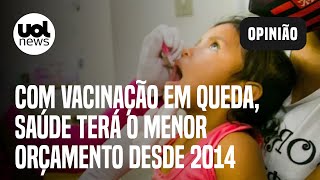 uol news

OPINIÃO

COM VACINAÇÃO EM QUEDA, SAÚDE TERÁ O MENOR ORÇAMENTO DESDE 2014